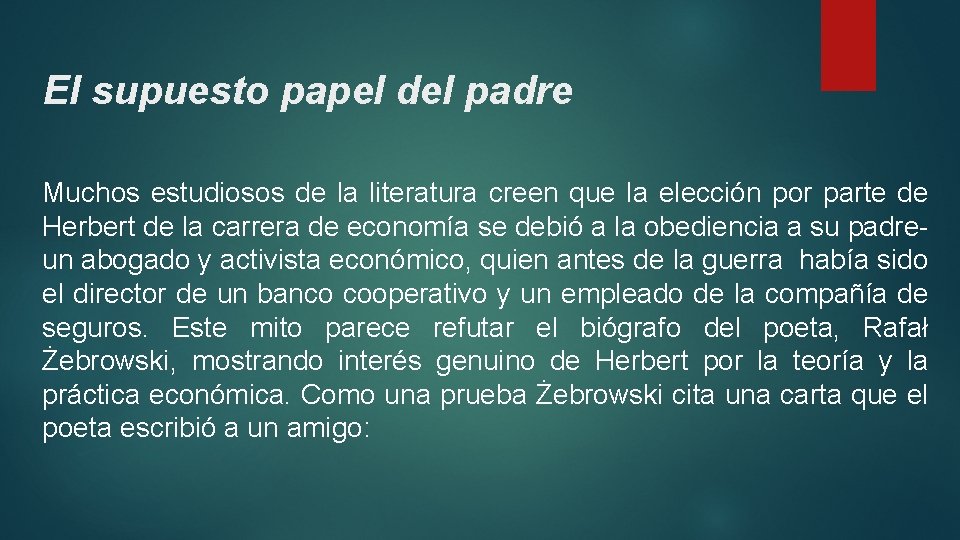 El supuesto papel del padre

Muchos estudiosos de la literatura creen que la elección por parte de Herbert de la carrera de economía se debió a la obediencia a su padre- un abogado y activista económico, quien antes de la guerra había sido el director de un banco cooperativo y un empleado de la compañía de seguros. Este mito parece refutar el biógrafo del poeta, Rafał Żebrowski, mostrando interés genuino de Herbert por la teoría y la práctica económica. Como una prueba Żebrowski cita una carta que el poeta escribió a un amigo: